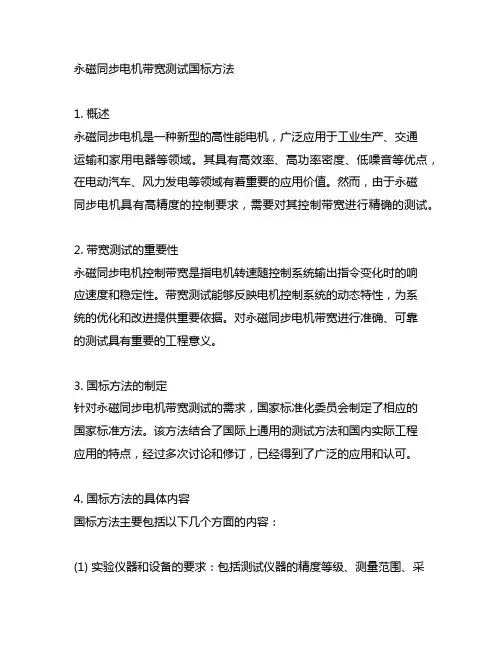 永磁同步电机带宽测试国标方法

1. 概述
永磁同步电机是一种新型的高性能电机，广泛应用于工业生产、交通运输和家用电器等领域。其具有高效率、高功率密度、低噪音等优点，在电动汽车、风力发电等领域有着重要的应用价值。然而，由于永磁同步电机具有高精度的控制要求，需要对其控制带宽进行精确的测试。

2. 带宽测试的重要性
永磁同步电机控制带宽是指电机转速随控制系统输出指令变化时的响应速度和稳定性。带宽测试能够反映电机控制系统的动态特性，为系统的优化和改进提供重要依据。对永磁同步电机带宽进行准确、可靠的测试具有重要的工程意义。

3. 国标方法的制定
针对永磁同步电机带宽测试的需求，国家标准化委员会制定了相应的国家标准方法。该方法结合了国际上通用的测试方法和国内实际工程应用的特点，经过多次讨论和修订，已经得到了广泛的应用和认可。

4. 国标方法的具体内容
国标方法主要包括以下几个方面的内容：

(1) 实验仪器和设备的要求：包括测试仪器的精度等级、测量范围、采